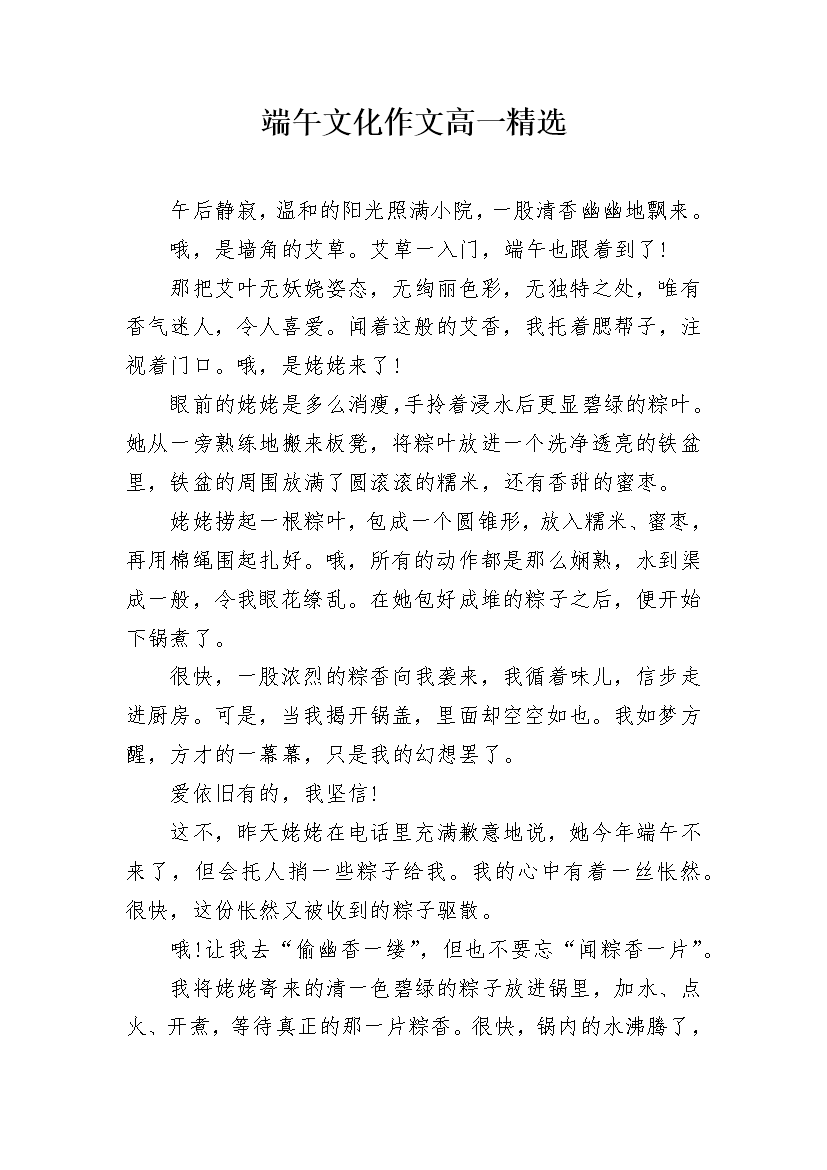 端午文化作文高一精选

午后静寂，温和的阳光照满小院，一股清香幽幽地飘来。

哦，是墙角的艾草。艾草一入门，端午也跟着到了！

那把艾叶无妖娆姿态，无绚丽色彩，无独特之处，唯有香气迷人，令人喜爱。闻着这般的艾香，我托着腮帮子，注视着门口。哦，是姥姥来了！

眼前的姥姥是多么消瘦，手拎着浸水后更显碧绿的粽叶。她从一旁熟练地搬来板凳，将粽叶放进一个洗净透亮的铁盆里，铁盆的周围放满了圆滚滚的糯米，还有香甜的蜜枣。

姥姥捞起一根粽叶，包成一个圆锥形，放入糯米、蜜枣，再用棉绳围起扎好。哦，所有的动作都是那么娴熟，水到渠成一般，令我眼花缭乱。在她包好成堆的粽子之后，便开始下锅煮了。

很快，一股浓烈的粽香向我袭来，我循着味儿，信步走进厨房。可是，当我揭开锅盖，里面却空空如也。我如梦方醒，方才的一幕幕，只是我的幻想罢了。

爱依旧有的，我坚信！

这不，昨天姥姥在电话里充满歉意地说，她今年端午不来了，但会托人捎一些粽子给我。我的心中有着一丝怅然。很快，这份怅然又被收到的粽子驱散。

哦！让我去“偷幽香一缕”，但也不要忘“闻粽香一片”。

我将姥姥寄来的清一色碧绿的粽子放进锅里，加水、点火、开煮，等待真正的那一片粽香。很快，锅内的水沸腾了，